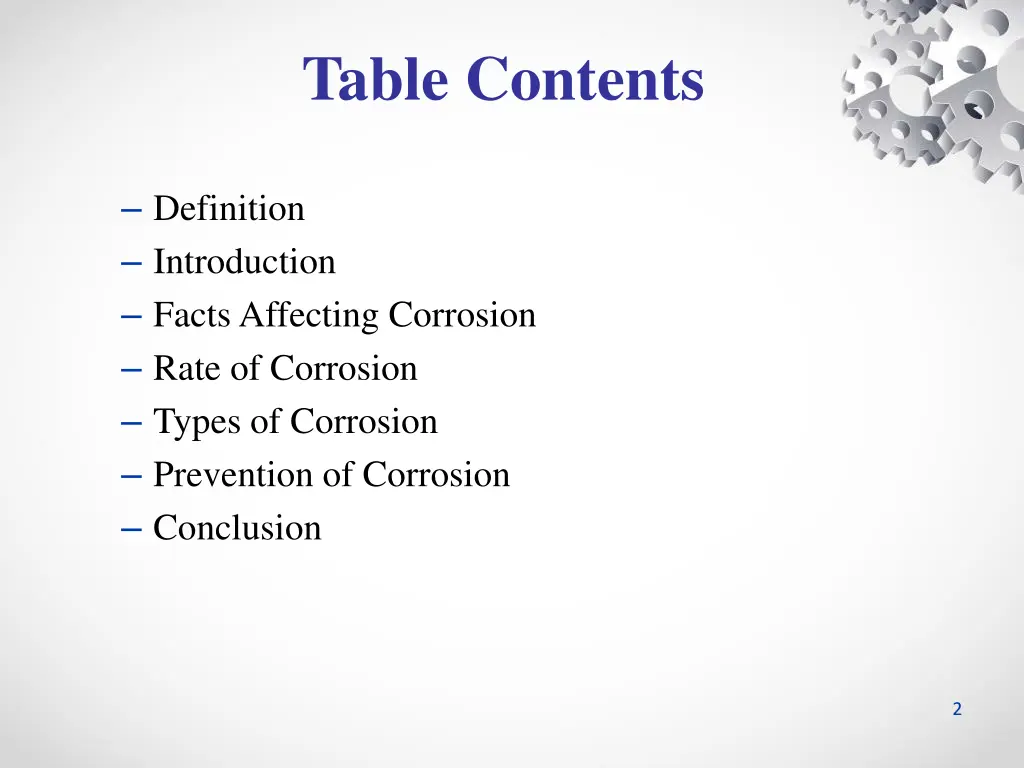 Table Contents

– Definition
– Introduction
– Facts Affecting Corrosion
– Rate of Corrosion
– Types of Corrosion
– Prevention of Corrosion
– Conclusion

2